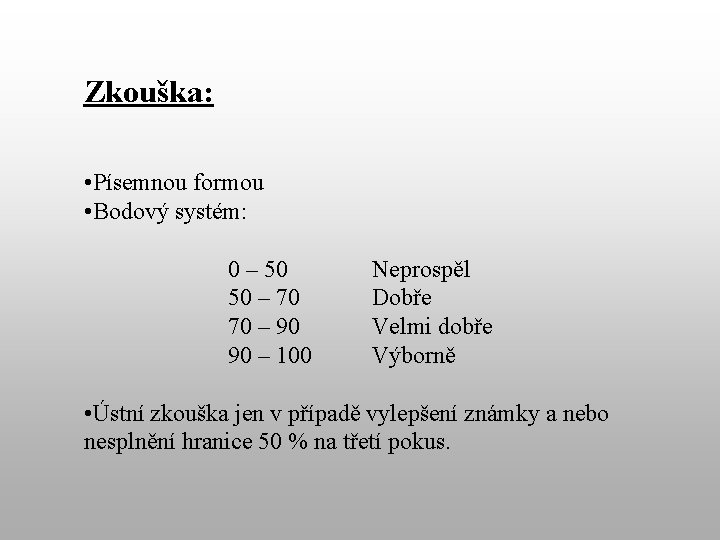 Zkouška:

•Písemnou formou
•Bodový systém:

| | |
|---|---|
| 0 – 50 | Neprospěl |
| 50 – 70 | Dobře |
| 70 – 90 | Velmi dobře |
| 90 – 100 | Výborně |

•Ústní zkouška jen v případě vylepšení známky a nebo nesplnění hranice 50 % na třetí pokus.